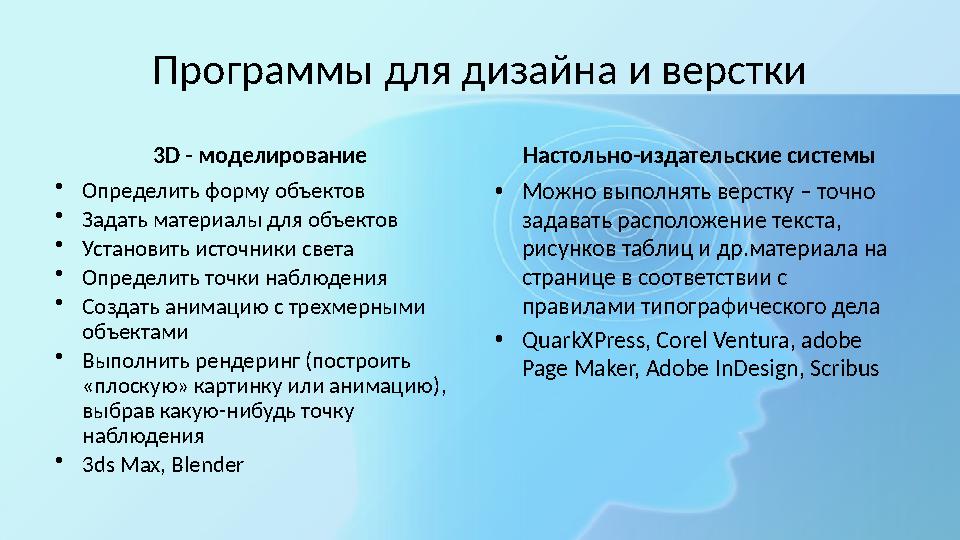 Программы для дизайна и верстки

3D - моделирование

• Определить форму объектов
• Задать материалы для объектов
• Установить источники света
• Определить точки наблюдения
• Создать анимацию с трехмерными объектами
• Выполнить рендеринг (построить «плоскую» картинку или анимацию), выбрав какую-нибудь точку наблюдения
• 3ds Max, Blender

Настольно-издательские системы

• Можно выполнять верстку – точно задавать расположение текста, рисунков таблиц и др.материала на странице в соответствии с правилами типографического дела
• QuarkXPress, Corel Ventura, adobe Page Maker, Adobe InDesign, Scribus